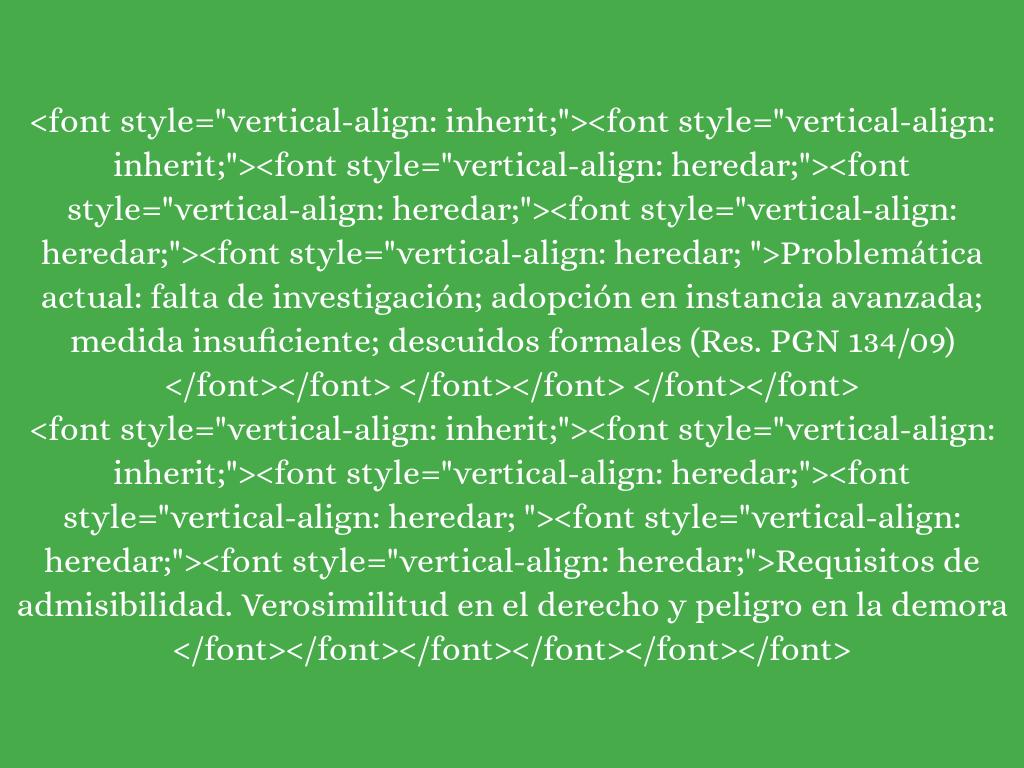 <font style="vertical-align: inherit;"><font style="vertical-align: inherit;"><font style="vertical-align: heredar;"><font style="vertical-align: heredar;"><font style="vertical-align: heredar;"><font style="vertical-align: heredar; ">Problemática actual: falta de investigación; adopción en instancia avanzada; medida insuficiente; descuidos formales (Res. PGN 134/09) </font></font> </font></font> </font></font>
<font style="vertical-align: inherit;"><font style="vertical-align: inherit;"><font style="vertical-align: heredar;"><font style="vertical-align: heredar; "><font style="vertical-align: heredar;"><font style="vertical-align: heredar;">Requisitos de admisibilidad. Verosimilitud en el derecho y peligro en la demora </font></font></font></font></font></font>